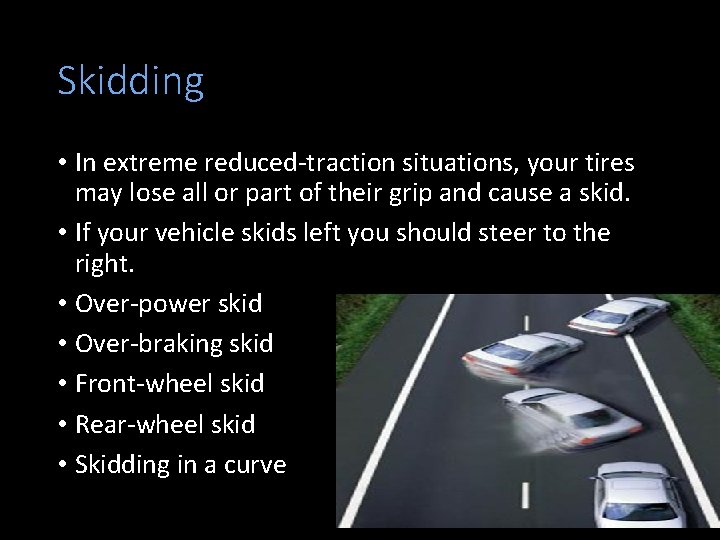 Skidding

• In extreme reduced-traction situations, your tires may lose all or part of their grip and cause a skid.
• If your vehicle skids left you should steer to the right.
• Over-power skid
• Over-braking skid
• Front-wheel skid
• Rear-wheel skid
• Skidding in a curve